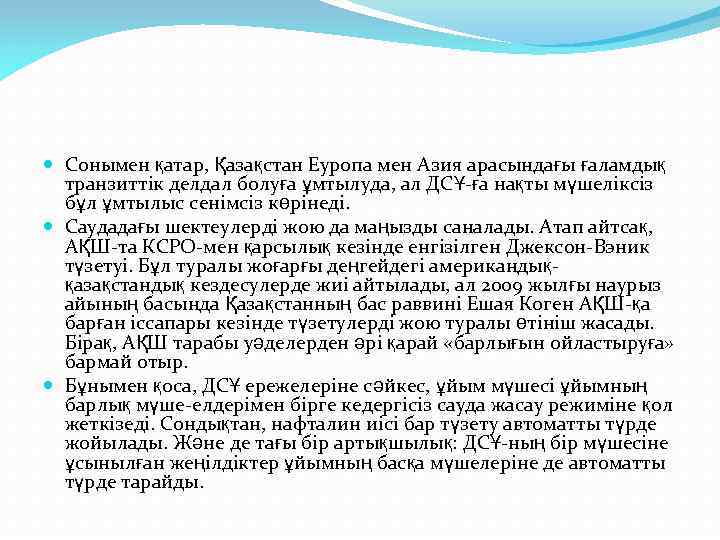 Сонымен қатар, Қазақстан Еуропа мен Азия арасындағы ғаламдық транзиттік делдал болуға ұмтылуда, ал ДСҰ-ға нақты мүшеліксіз бұл ұмтылыс сенімсіз көрінеді.

Саудадағы шектеулерді жою да маңызды саналады. Атап айтсақ, АҚШ-та КСРО-мен қарсылық кезінде енгізілген Джексон-Вэник түзетуі. Бұл туралы жоғарғы деңгейдегі американдық-қазақстандық кездесулерде жиі айтылады, ал 2009 жылғы наурыз айының басында Қазақстанның бас раввині Ешая Коген АҚШ-қа барған іссапары кезінде түзетулерді жою туралы өтініш жасады. Бірақ, АҚШ тарабы уәделерден әрі қарай «барлығын ойластыруға» бармай отыр.

Бұнымен қоса, ДСҰ ережелеріне сәйкес, ұйым мүшесі ұйымның барлық мүше-елдерімен бірге кедергісіз сауда жасау режиміне қол жеткізеді. Сондықтан, нафталин иісі бар түзету автоматты түрде жойылады. Және де тағы бір артықшылық: ДСҰ-ның бір мүшесіне ұсынылған жеңілдіктер ұйымның басқа мүшелеріне де автоматты түрде тарайды.